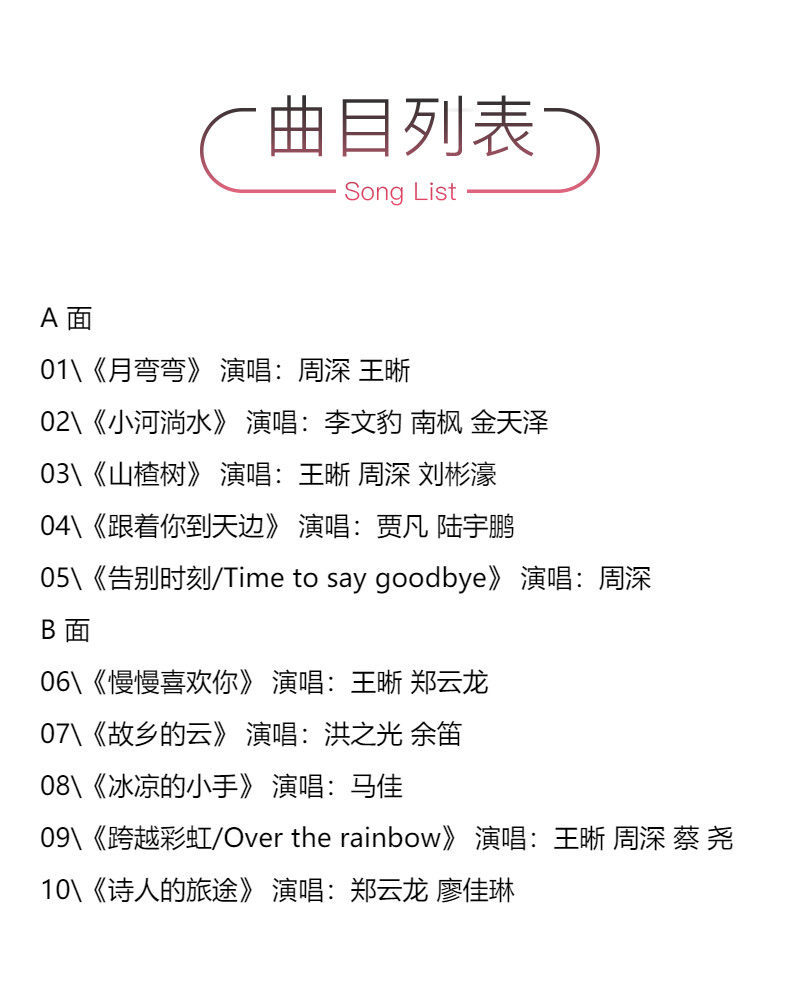 曲目列表
Song List

A 面

01\《月弯弯》 演唱：周深 王晰

02\《小河淌水》 演唱：李文豹 南枫 金天泽

03\《山楂树》 演唱：王晰 周深 刘彬濠

04\《跟着你到天边》 演唱：贾凡 陆宇鹏

05\《告别时刻/Time to say goodbye》 演唱：周深

B 面

06\《慢慢喜欢你》 演唱：王晰 郑云龙

07\《故乡的云》 演唱：洪之光 余笛

08\《冰凉的小手》 演唱：马佳

09\《跨越彩虹/Over the rainbow》 演唱：王晰 周深 蔡 尧

10\《诗人的旅途》 演唱：郑云龙 廖佳琳